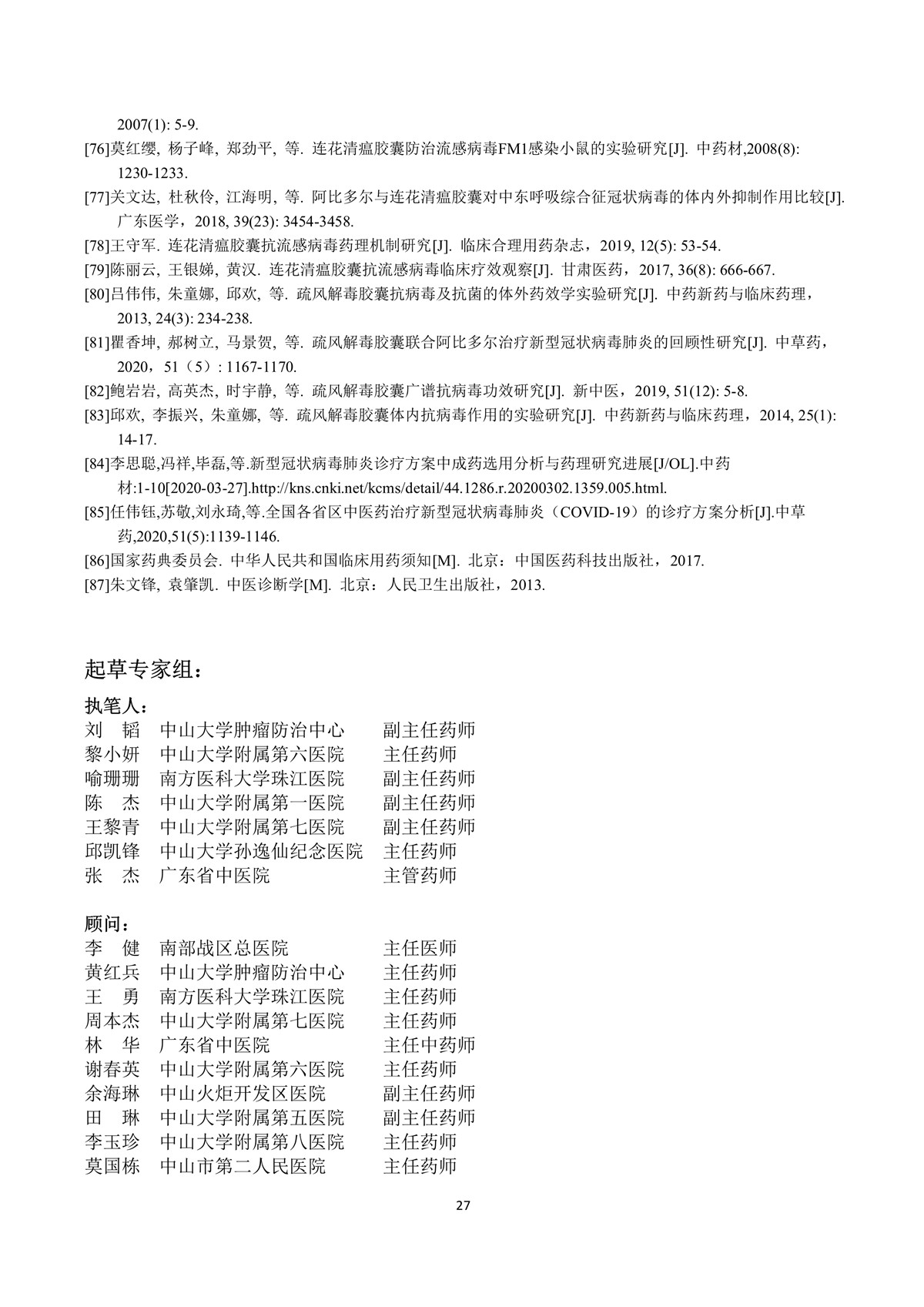 2007(1): 5-9.

[76]莫红缨, 杨子峰, 郑劲平, 等. 连花清瘟胶囊防治流感病毒FM1感染小鼠的实验研究[J]. 中药材,2008(8): 1230-1233.

[77]关文达, 杜秋伶, 江海明, 等. 阿比多尔与连花清瘟胶囊对中东呼吸综合征冠状病毒的体内外抑制作用比较[J]. 广东医学，2018, 39(23): 3454-3458.

[78]王守军. 连花清瘟胶囊抗流感病毒药理机制研究[J]. 临床合理用药杂志，2019, 12(5): 53-54.

[79]陈丽云, 王银娣, 黄汉. 连花清瘟胶囊抗流感病毒临床疗效观察[J]. 甘肃医药，2017, 36(8): 666-667.

[80]吕伟伟, 朱童娜, 邱欢, 等. 疏风解毒胶囊抗病毒及抗菌的体外药效学实验研究[J]. 中药新药与临床药理，2013, 24(3): 234-238.

[81]瞿香坤, 郝树立, 马景贺, 等. 疏风解毒胶囊联合阿比多尔治疗新型冠状病毒肺炎的回顾性研究[J]. 中草药，2020，51（5）: 1167-1170.

[82]鲍岩岩, 高英杰, 时宇静, 等. 疏风解毒胶囊广谱抗病毒功效研究[J]. 新中医，2019, 51(12): 5-8.

[83]邱欢, 李振兴, 朱童娜, 等. 疏风解毒胶囊体内抗病毒作用的实验研究[J]. 中药新药与临床药理，2014, 25(1): 14-17.

[84]李思聪,冯祥,毕磊,等.新型冠状病毒肺炎诊疗方案中成药选用分析与药理研究进展[J/OL].中药材:1-10[2020-03-27].http://kns.cnki.net/kcms/detail/44.1286.r.20200302.1359.005.html.

[85]任伟钰,苏敬,刘永琦,等.全国各省区中医药治疗新型冠状病毒肺炎（COVID-19）的诊疗方案分析[J].中草药,2020,51(5):1139-1146.

[86]国家药典委员会. 中华人民共和国临床用药须知[M]. 北京：中国医药科技出版社，2017.

[87]朱文锋, 袁肇凯. 中医诊断学[M]. 北京：人民卫生出版社，2013.

起草专家组：

执笔人：
刘　韬　中山大学肿瘤防治中心　副主任药师
黎小妍　中山大学附属第六医院　主任药师
喻珊珊　南方医科大学珠江医院　副主任药师
陈　杰　中山大学附属第一医院　副主任药师
王黎青　中山大学附属第七医院　副主任药师
邱凯锋　中山大学孙逸仙纪念医院　主任药师
张　杰　广东省中医院　主管药师

顾问：
李　健　南部战区总医院　主任医师
黄红兵　中山大学肿瘤防治中心　主任药师
王　勇　南方医科大学珠江医院　主任药师
周本杰　中山大学附属第七医院　主任药师
林　华　广东省中医院　主任中药师
谢春英　中山大学附属第六医院　主任药师
余海琳　中山火炬开发区医院　副主任药师
田　琳　中山大学附属第五医院　副主任药师
李玉珍　中山大学附属第八医院　主任药师
莫国栋　中山市第二人民医院　主任药师

27